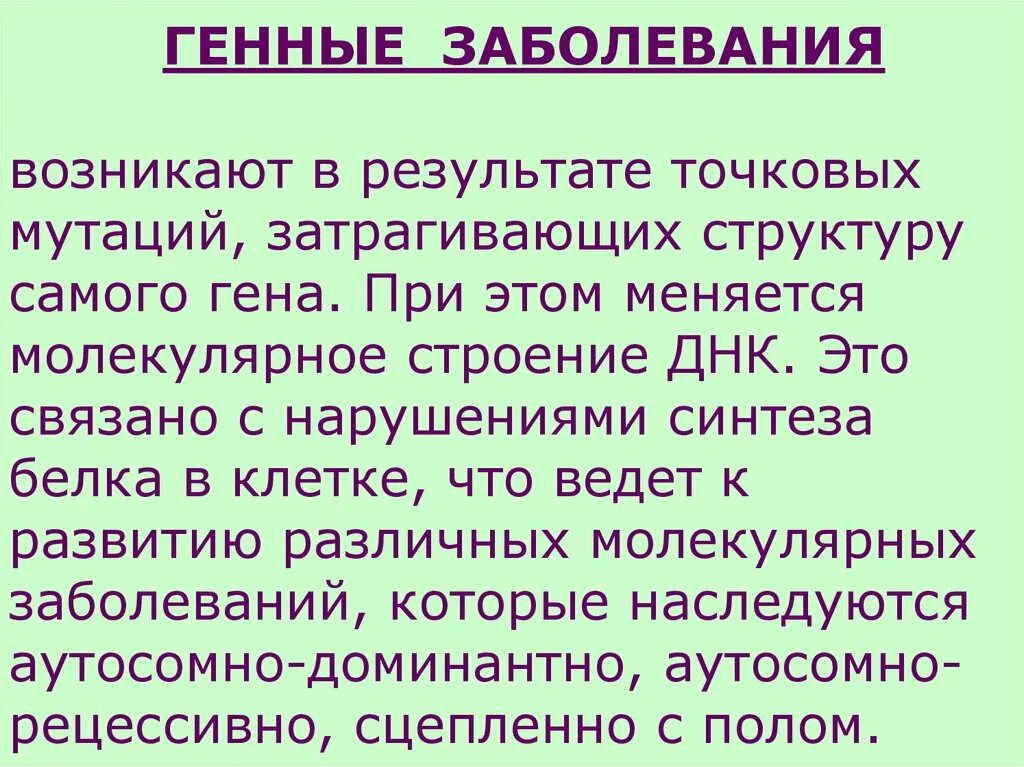 ГЕННЫЕ ЗАБОЛЕВАНИЯ

возникают в результате точковых мутаций, затрагивающих структуру самого гена. При этом меняется молекулярное строение ДНК. Это связано с нарушениями синтеза белка в клетке, что ведет к развитию различных молекулярных заболеваний, которые наследуются аутосомно-доминантно, аутосомно-рецессивно, сцепленно с полом.